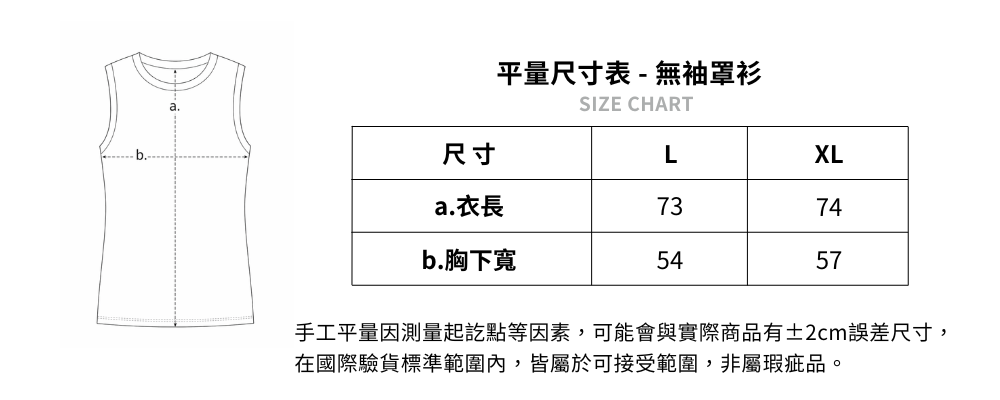 a.

b.

平量尺寸表 - 無袖罩衫
SIZE CHART

| 尺寸 | L | XL |
|---|---|---|
| a.衣長 | 73 | 74 |
| b.胸下寬 | 54 | 57 |

手工平量因測量起訖點等因素，可能會與實際商品有±2cm誤差尺寸，在國際驗貨標準範圍內，皆屬於可接受範圍，非屬瑕疵品。